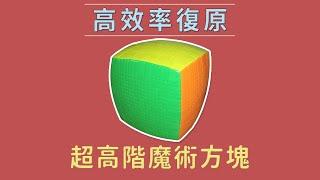 高效率復原

超高階魔術方塊